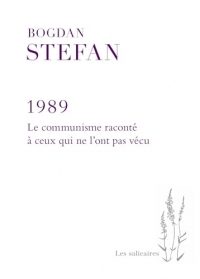 BOGDAN
STEFAN

1989

Le communisme raconté
à ceux qui ne l'ont pas vécu

Les salicaires